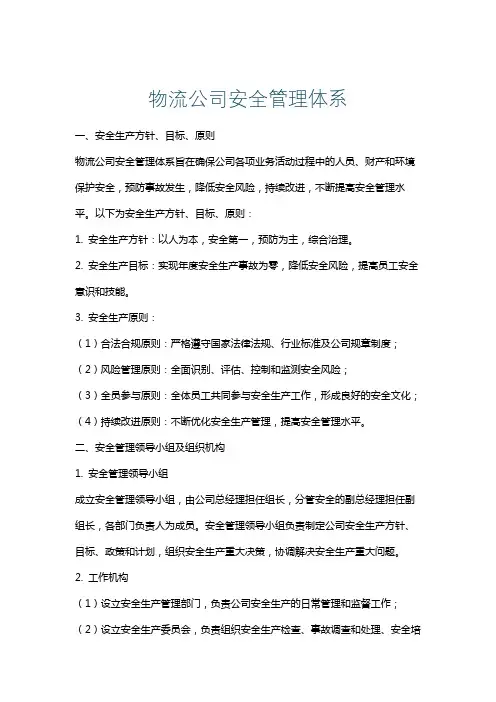 物流公司安全管理体系

一、安全生产方针、目标、原则

物流公司安全管理体系旨在确保公司各项业务活动过程中的人员、财产和环境保护安全，预防事故发生，降低安全风险，持续改进，不断提高安全管理水平。以下为安全生产方针、目标、原则：

1. 安全生产方针：以人为本，安全第一，预防为主，综合治理。

2. 安全生产目标：实现年度安全生产事故为零，降低安全风险，提高员工安全意识和技能。

3. 安全生产原则：

（1）合法合规原则：严格遵守国家法律法规、行业标准及公司规章制度；

（2）风险管理原则：全面识别、评估、控制和监测安全风险；

（3）全员参与原则：全体员工共同参与安全生产工作，形成良好的安全文化；

（4）持续改进原则：不断优化安全生产管理，提高安全管理水平。

二、安全管理领导小组及组织机构

1. 安全管理领导小组

成立安全管理领导小组，由公司总经理担任组长，分管安全的副总经理担任副组长，各部门负责人为成员。安全管理领导小组负责制定公司安全生产方针、目标、政策和计划，组织安全生产重大决策，协调解决安全生产重大问题。

2. 工作机构

（1）设立安全生产管理部门，负责公司安全生产的日常管理和监督工作；

（2）设立安全生产委员会，负责组织安全生产检查、事故调查和处理、安全培